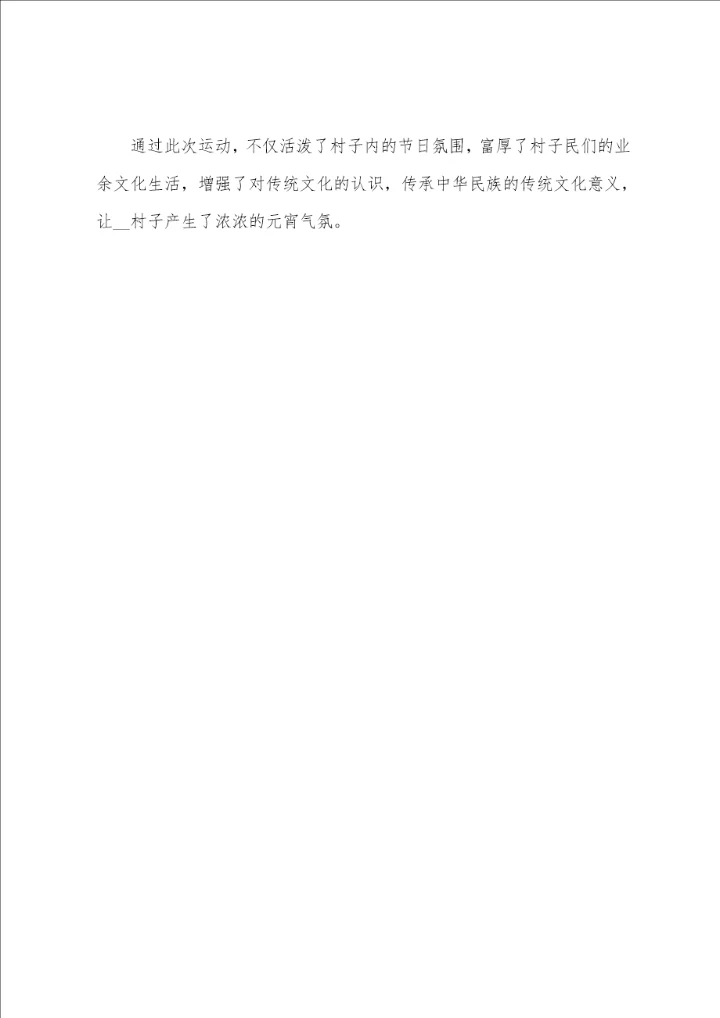 通过此次运动，不仅活泼了村子内的节日氛围，富厚了村子民们的业余文化生活，增强了对传统文化的认识，传承中华民族的传统文化意义，让____村子产生了浓浓的元宵气氛。